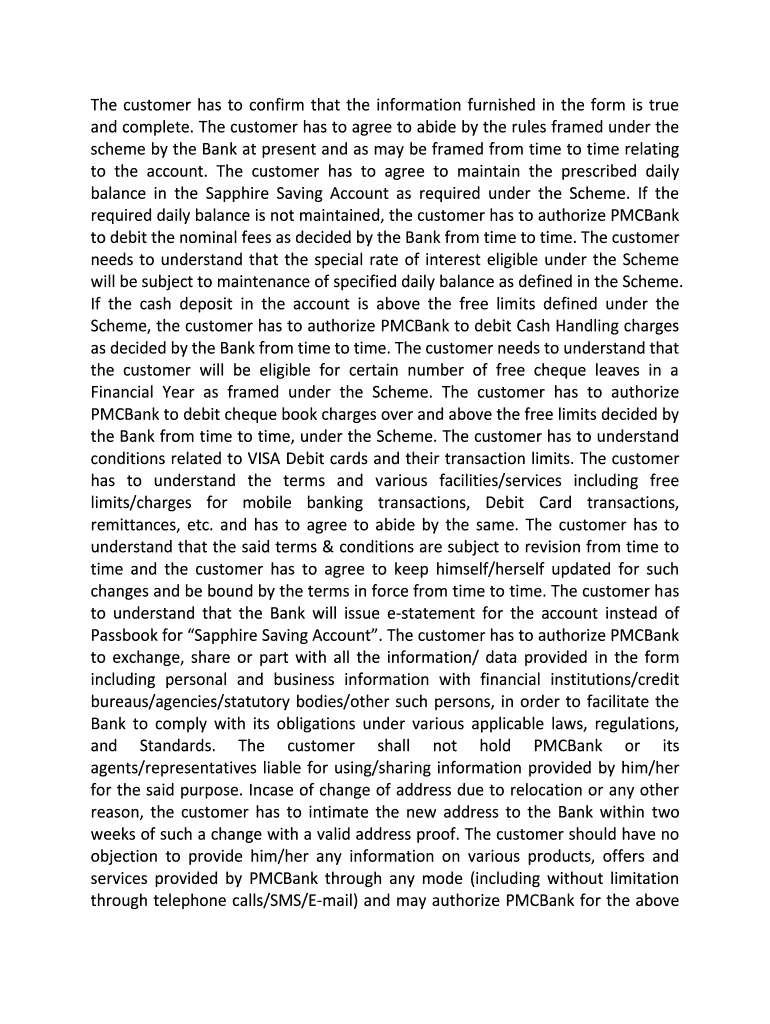 The customer has to confirm that the information furnished in the form is true and complete. The customer has to agree to abide by the rules framed under the scheme by the Bank at present and as may be framed from time to time relating to the account. The customer has to agree to maintain the prescribed daily balance in the Sapphire Saving Account as required under the Scheme. If the required daily balance is not maintained, the customer has to authorize PMCBank to debit the nominal fees as decided by the Bank from time to time. The customer needs to understand that the special rate of interest eligible under the Scheme will be subject to maintenance of specified daily balance as defined in the Scheme. If the cash deposit in the account is above the free limits defined under the Scheme, the customer has to authorize PMCBank to debit Cash Handling charges as decided by the Bank from time to time. The customer needs to understand that the customer will be eligible for certain number of free cheque leaves in a Financial Year as framed under the Scheme. The customer has to authorize PMCBank to debit cheque book charges over and above the free limits decided by the Bank from time to time, under the Scheme. The customer has to understand conditions related to VISA Debit cards and their transaction limits. The customer has to understand the terms and various facilities/services including free limits/charges for mobile banking transactions, Debit Card transactions, remittances, etc. and has to agree to abide by the same. The customer has to understand that the said terms & conditions are subject to revision from time to time and the customer has to agree to keep himself/herself updated for such changes and be bound by the terms in force from time to time. The customer has to understand that the Bank will issue e-statement for the account instead of Passbook for “Sapphire Saving Account”. The customer has to authorize PMCBank to exchange, share or part with all the information/ data provided in the form including personal and business information with financial institutions/credit bureaus/agencies/statutory bodies/other such persons, in order to facilitate the Bank to comply with its obligations under various applicable laws, regulations, and Standards. The customer shall not hold PMCBank or its agents/representatives liable for using/sharing information provided by him/her for the said purpose. Incase of change of address due to relocation or any other reason, the customer has to intimate the new address to the Bank within two weeks of such a change with a valid address proof. The customer should have no objection to provide him/her any information on various products, offers and services provided by PMCBank through any mode (including without limitation through telephone calls/SMS/E-mail) and may authorize PMCBank for the above